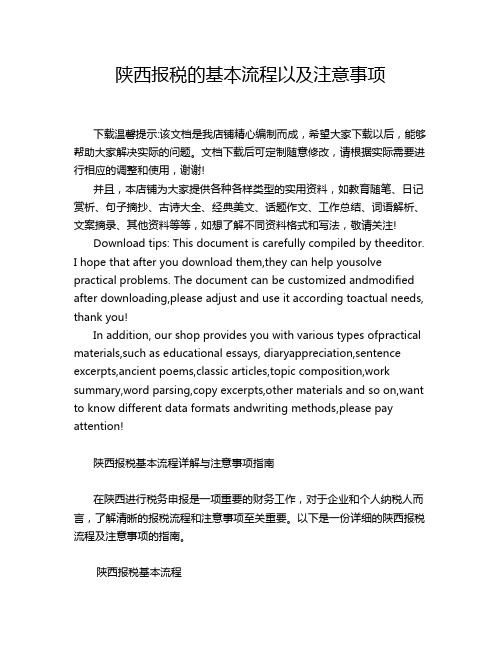 陕西报税的基本流程以及注意事项

下载温馨提示:该文档是我店铺精心编制而成，希望大家下载以后，能够帮助大家解决实际的问题。文档下载后可定制随意修改，请根据实际需要进行相应的调整和使用，谢谢!

并且，本店铺为大家提供各种各样类型的实用资料，如教育随笔、日记赏析、句子摘抄、古诗大全、经典美文、话题作文、工作总结、词语解析、文案摘录、其他资料等等，如想了解不同资料格式和写法，敬请关注!

Download tips: This document is carefully compiled by theeditor. I hope that after you download them,they can help yousolve practical problems. The document can be customized andmodified after downloading,please adjust and use it according toactual needs, thank you!

In addition, our shop provides you with various types ofpractical materials,such as educational essays, diaryappreciation,sentence excerpts,ancient poems,classic articles,topic composition,work summary,word parsing,copy excerpts,other materials and so on,want to know different data formats andwriting methods,please pay attention!

陕西报税基本流程详解与注意事项指南

在陕西进行税务申报是一项重要的财务工作，对于企业和个人纳税人而言，了解清晰的报税流程和注意事项至关重要。以下是一份详细的陕西报税流程及注意事项的指南。

陕西报税基本流程